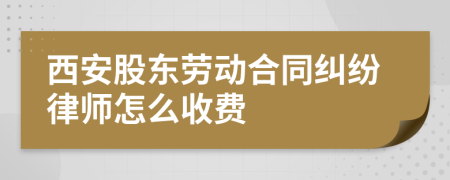 西安股东劳动合同纠纷律师怎么收费